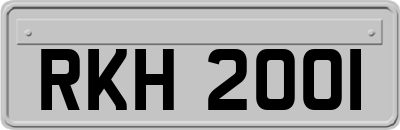 RKH 2001